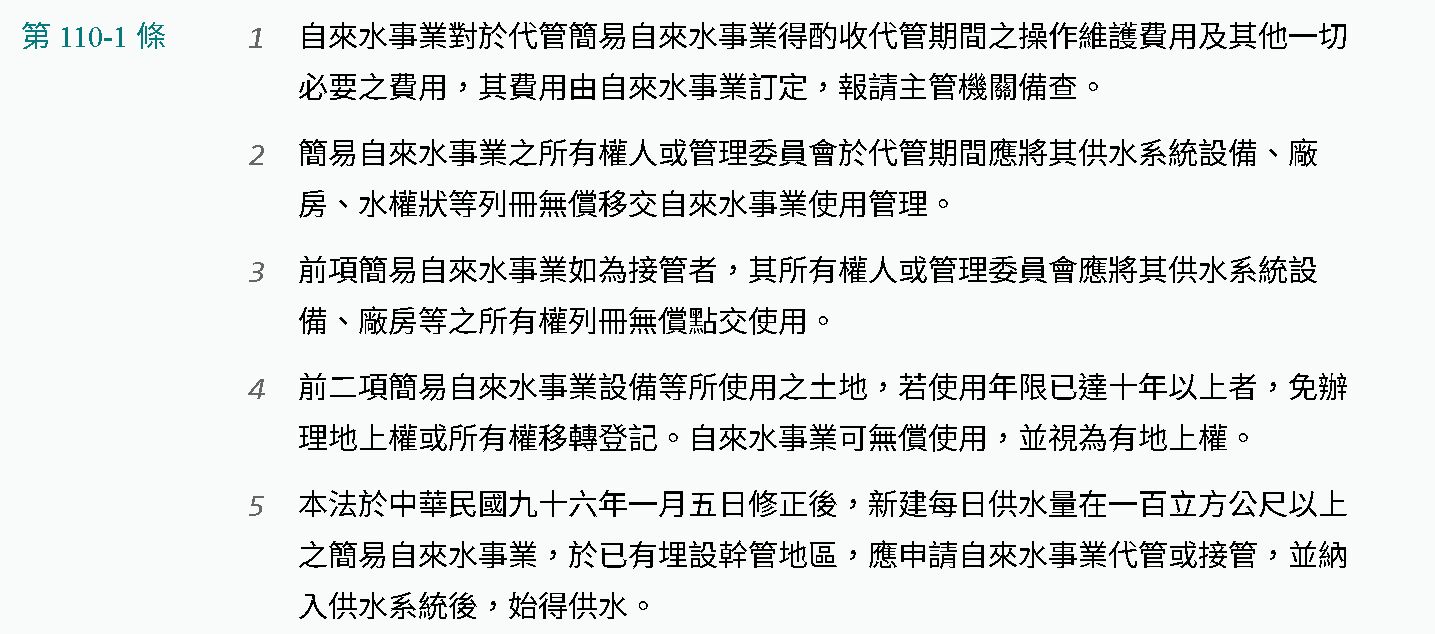 第 110-1 條

1 自來水事業對於代管簡易自來水事業得酌收代管期間之操作維護費用及其他一切必要之費用，其費用由自來水事業訂定，報請主管機關備查。

2 簡易自來水事業之所有權人或管理委員會於代管期間應將其供水系統設備、廠房、水權狀等列冊無償移交自來水事業使用管理。

3 前項簡易自來水事業如為接管者，其所有權人或管理委員會應將其供水系統設備、廠房等之所有權列冊無償點交使用。

4 前二項簡易自來水事業設備等所使用之土地，若使用年限已達十年以上者，免辦理地上權或所有權移轉登記。自來水事業可無償使用，並視為有地上權。

5 本法於中華民國九十六年一月五日修正後，新建每日供水量在一百立方公尺以上之簡易自來水事業，於已有埋設幹管地區，應申請自來水事業代管或接管，並納入供水系統後，始得供水。